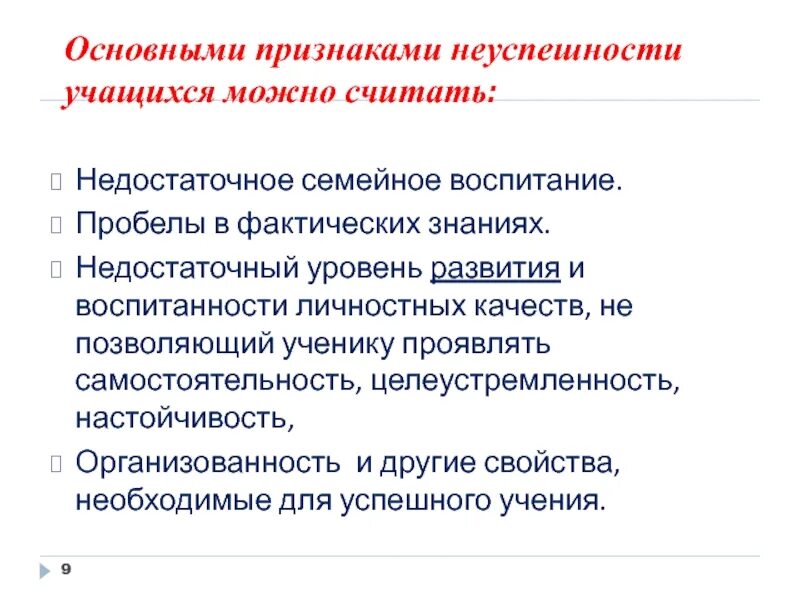 Основными признаками неуспешности учащихся можно считать:

Недостаточное семейное воспитание.

Пробелы в фактических знаниях.

Недостаточный уровень развития и воспитанности личностных качеств, не позволяющий ученику проявлять самостоятельность, целеустремленность, настойчивость,

Организованность и другие свойства, необходимые для успешного учения.

9